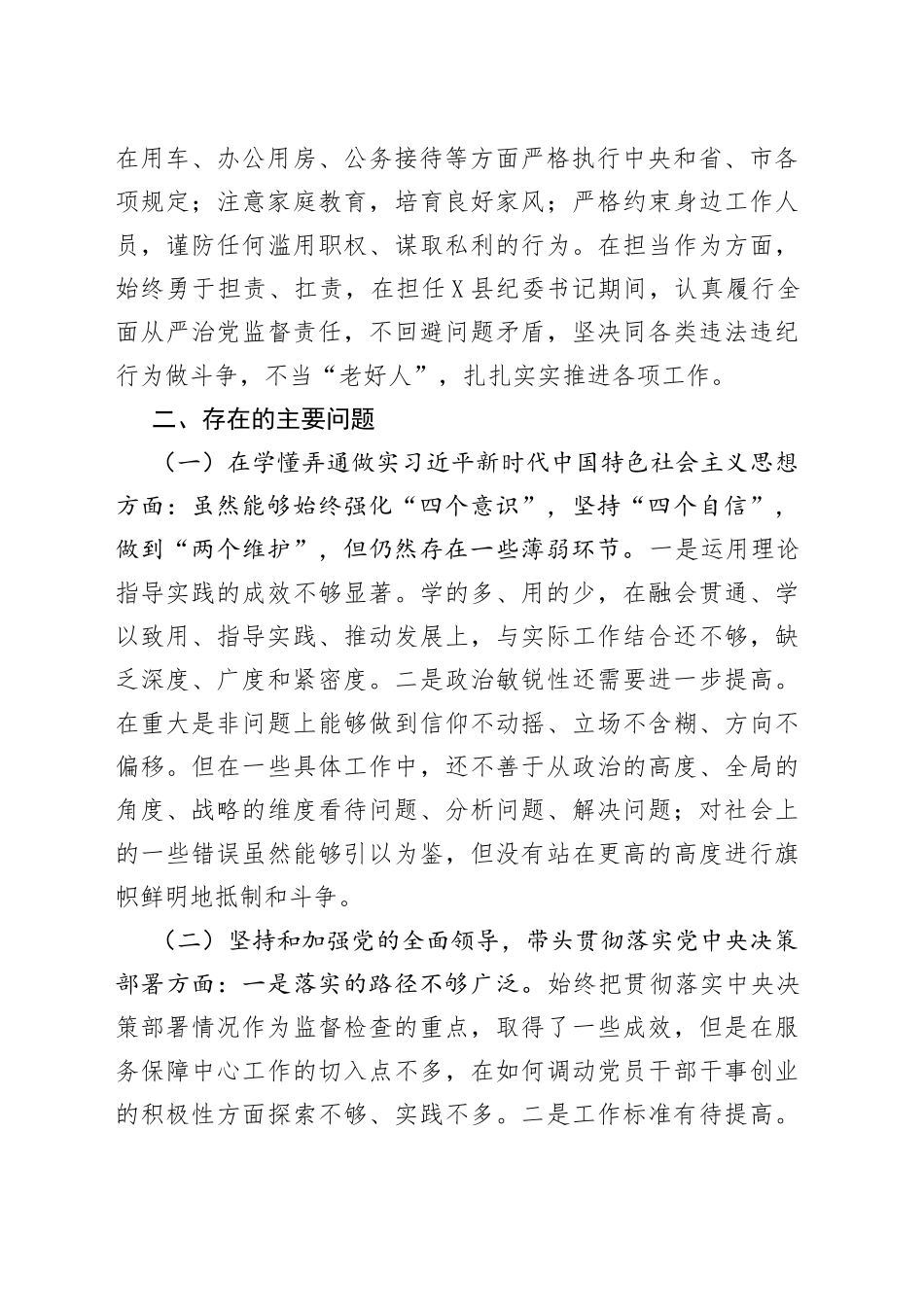 在用车、办公用房、公务接待等方面严格执行中央和省、市各项规定；注意家庭教育，培育良好家风；严格约束身边工作人员，谨防任何滥用职权、谋取私利的行为。在担当作为方面，始终勇于担责、扛责，在担任X县纪委书记期间，认真履行全面从严治党监督责任，不回避问题矛盾，坚决同各类违法违纪行为做斗争，不当“老好人”，扎扎实实推进各项工作。

二、存在的主要问题

（一）在学懂弄通做实习近平新时代中国特色社会主义思想方面：虽然能够始终强化“四个意识”，坚持“四个自信”，做到“两个维护”，但仍然存在一些薄弱环节。一是运用理论指导实践的成效不够显著。学的多、用的少，在融会贯通、学以致用、指导实践、推动发展上，与实际工作结合还不够，缺乏深度、广度和紧密度。二是政治敏锐性还需要进一步提高。在重大是非问题上能够做到信仰不动摇、立场不含糊、方向不偏移。但在一些具体工作中，还不善于从政治的高度、全局的角度、战略的维度看待问题、分析问题、解决问题；对社会上的一些错误虽然能够引以为鉴，但没有站在更高的高度进行旗帜鲜明地抵制和斗争。

（二）坚持和加强党的全面领导，带头贯彻落实党中央决策部署方面：一是落实的路径不够广泛。始终把贯彻落实中央决策部署情况作为监督检查的重点，取得了一些成效，但是在服务保障中心工作的切入点不多，在如何调动党员干部干事创业的积极性方面探索不够、实践不多。二是工作标准有待提高。